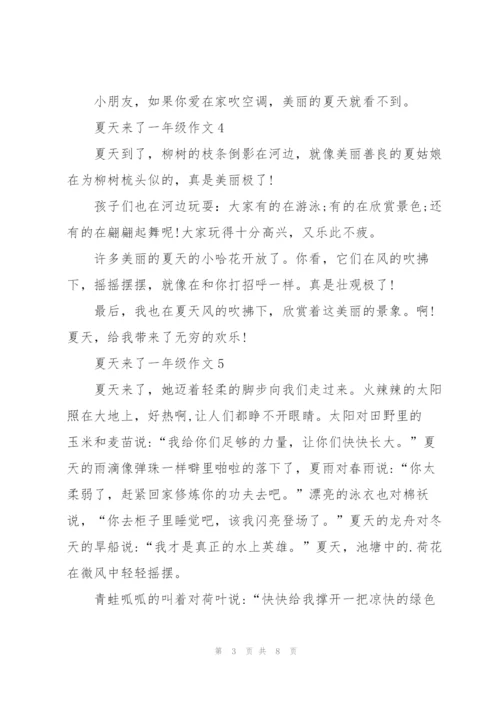 小朋友，如果你爱在家吹空调，美丽的夏天就看不到。

夏天来了一年级作文4

夏天到了，柳树的枝条倒影在河边，就像美丽善良的夏姑娘在为柳树梳头似的，真是美丽极了！

孩子们也在河边玩耍：大家有的在游泳;有的在欣赏景色;还有的在翩翩起舞呢!大家玩得十分高兴，又乐此不疲。

许多美丽的夏天的小哈花开放了。你看，它们在风的吹拂下，摇摇摆摆，就像在和你打招呼一样。真是壮观极了！

最后，我也在夏天风的吹拂下，欣赏着这美丽的景象。啊！夏天，给我带来了无穷的欢乐！

夏天来了一年级作文5

夏天来了，她迈着轻柔的脚步向我们走过来。火辣辣的太阳照在大地上，好热啊,让人们都睁不开眼睛。太阳对田野里的玉米和麦苗说：“我给你们足够的力量，让你们快快长大。”夏天的雨滴像弹珠一样噼里啪啦的落下了，夏雨对春雨说：“你太柔弱了，赶紧回家修炼你的功夫去吧。”漂亮的泳衣也对棉袄说，“你去柜子里睡觉吧，该我闪亮登场了。”夏天的龙舟对冬天的旱船说：“我才是真正的水上英雄。”夏天，池塘中的.荷花在微风中轻轻摇摆。

青蛙呱呱的叫着对荷叶说：“快快给我撑开一把凉快的绿色

第 3 页 共 8 页